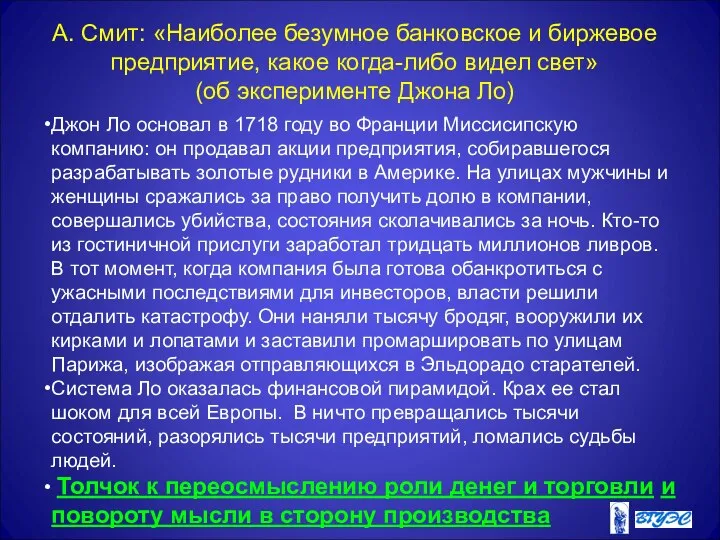 А. Смит: «Наиболее безумное банковское и биржевое предприятие, какое когда-либо видел свет» (об эксперименте Джона Ло)

•Джон Ло основал в 1718 году во Франции Миссисипскую компанию: он продавал акции предприятия, собиравшегося разрабатывать золотые рудники в Америке. На улицах мужчины и женщины сражались за право получить долю в компании, совершались убийства, состояния сколачивались за ночь. Кто-то из гостиничной прислуги заработал тридцать миллионов ливров. В тот момент, когда компания была готова обанкротиться с ужасными последствиями для инвесторов, власти решили отдалить катастрофу. Они наняли тысячу бродяг, вооружили их кирками и лопатами и заставили промаршировать по улицам Парижа, изображая отправляющихся в Эльдорадо старателей.

•Система Ло оказалась финансовой пирамидой. Крах ее стал шоком для всей Европы. В ничто превращались тысячи состояний, разорялись тысячи предприятий, ломались судьбы людей.

• Толчок к переосмыслению роли денег и торговли и повороту мысли в сторону производства

ВГУЭС